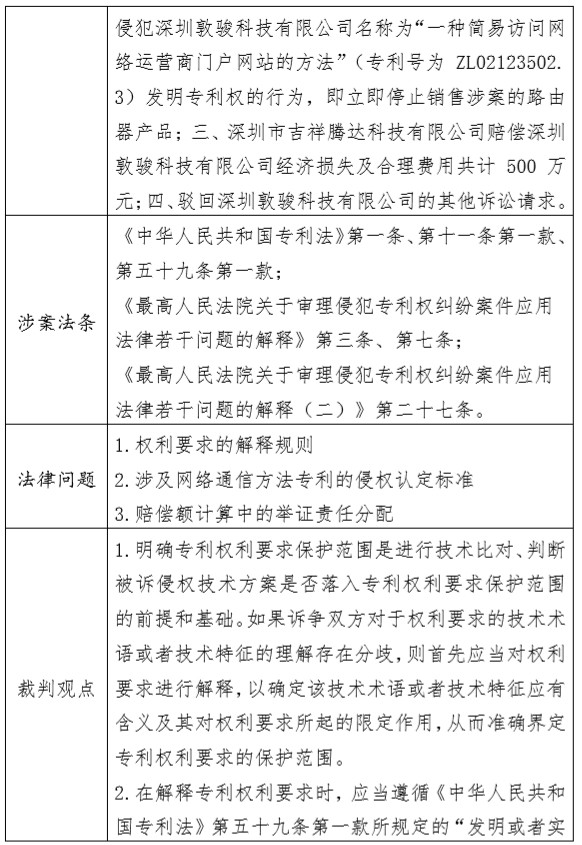 |  | 侵犯深圳敦骏科技有限公司名称为“一种简易访问网络运营商门户网站的方法”（专利号为 ZL02123502.3）发明专利权的行为，即立即停止销售涉案的路由器产品；三、深圳市吉祥腾达科技有限公司赔偿深圳敦骏科技有限公司经济损失及合理费用共计 500 万元；四、驳回深圳敦骏科技有限公司的其他诉讼请求。 |
|---|---|
| 涉案法条 | 《中华人民共和国专利法》第一条、第十一条第一款、第五十九条第一款；<br>《最高人民法院关于审理侵犯专利权纠纷案件应用法律若干问题的解释》第三条、第七条；<br>《最高人民法院关于审理侵犯专利权纠纷案件应用法律若干问题的解释（二）》第二十七条。 |
| 法律问题 | 1.权利要求的解释规则<br>2.涉及网络通信方法专利的侵权认定标准<br>3.赔偿额计算中的举证责任分配 |
| 裁判观点 | 1.明确专利权利要求保护范围是进行技术比对、判断被诉侵权技术方案是否落入专利权利要求保护范围的前提和基础。如果诉争双方对于权利要求的技术术语或者技术特征的理解存在分歧，则首先应当对权利要求进行解释，以确定该技术术语或者技术特征应有含义及其对权利要求所起的限定作用，从而准确界定专利权利要求的保护范围。<br>2.在解释专利权利要求时，应当遵循《中华人民共和国专利法》第五十九条第一款所规定的“发明或者实 |